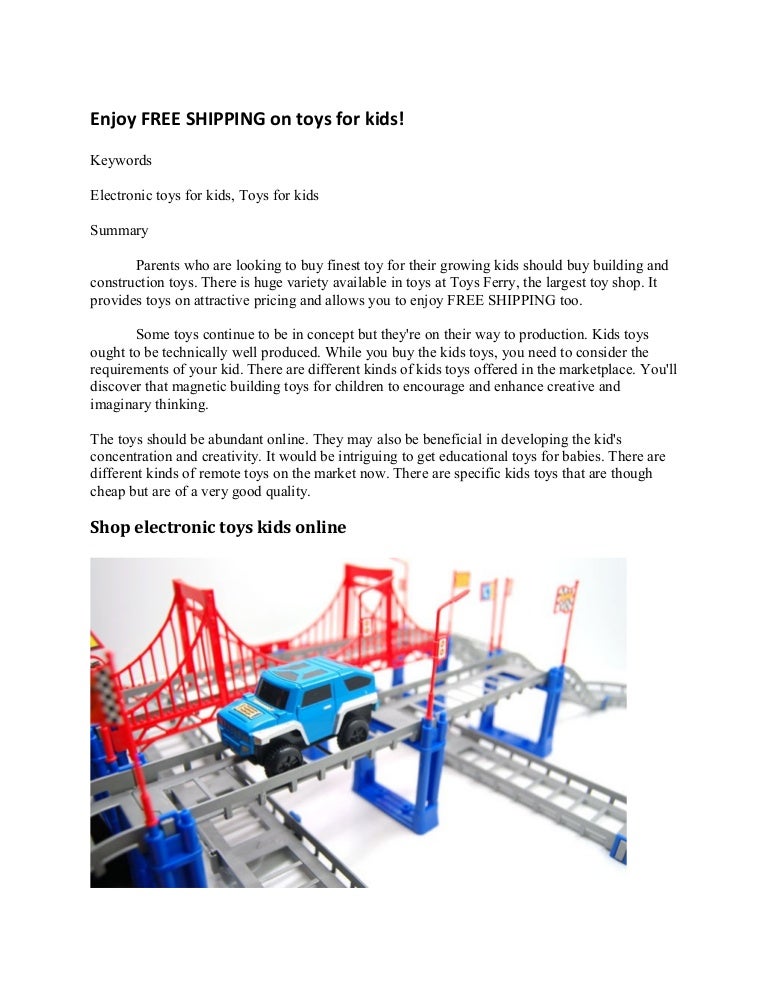 Enjoy FREE SHIPPING on toys for kids!

Keywords

Electronic toys for kids, Toys for kids

Summary

Parents who are looking to buy finest toy for their growing kids should buy building and construction toys. There is huge variety available in toys at Toys Ferry, the largest toy shop. It provides toys on attractive pricing and allows you to enjoy FREE SHIPPING too.

Some toys continue to be in concept but they're on their way to production. Kids toys ought to be technically well produced. While you buy the kids toys, you need to consider the requirements of your kid. There are different kinds of kids toys offered in the marketplace. You'll discover that magnetic building toys for children to encourage and enhance creative and imaginary thinking.

The toys should be abundant online. They may also be beneficial in developing the kid's concentration and creativity. It would be intriguing to get educational toys for babies. There are different kinds of remote toys on the market now. There are specific kids toys that are though cheap but are of a very good quality.

Shop electronic toys kids online